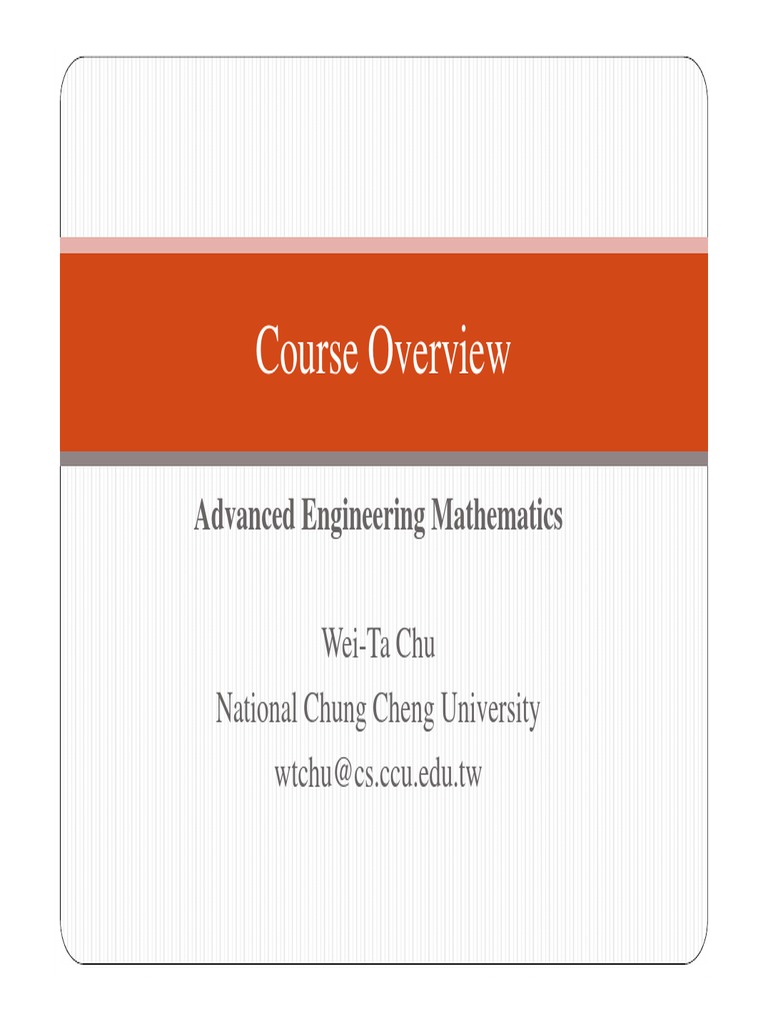 Course Overview

Advanced Engineering Mathematics

Wei-Ta Chu
National Chung Cheng University
wtchu@cs.ccu.edu.tw